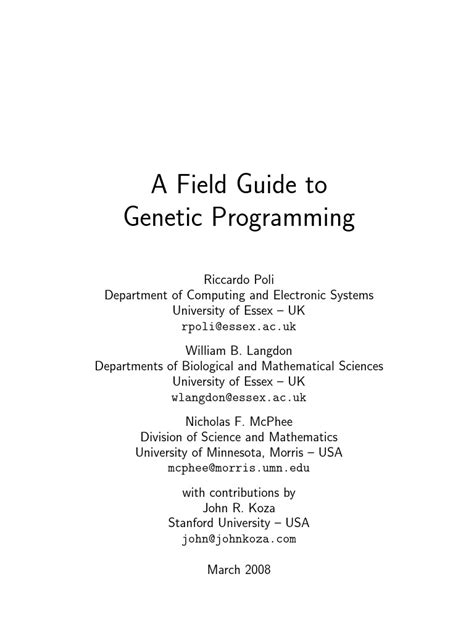 A Field Guide to
Genetic Programming

Riccardo Poli
Department of Computing and Electronic Systems
University of Essex – UK
rpoli@essex.ac.uk

William B. Langdon
Departments of Biological and Mathematical Sciences
University of Essex – UK
wlangdon@essex.ac.uk

Nicholas F. McPhee
Division of Science and Mathematics
University of Minnesota, Morris – USA
mcphee@morris.umn.edu

with contributions by
John R. Koza
Stanford University – USA
john@johnkoza.com

March 2008